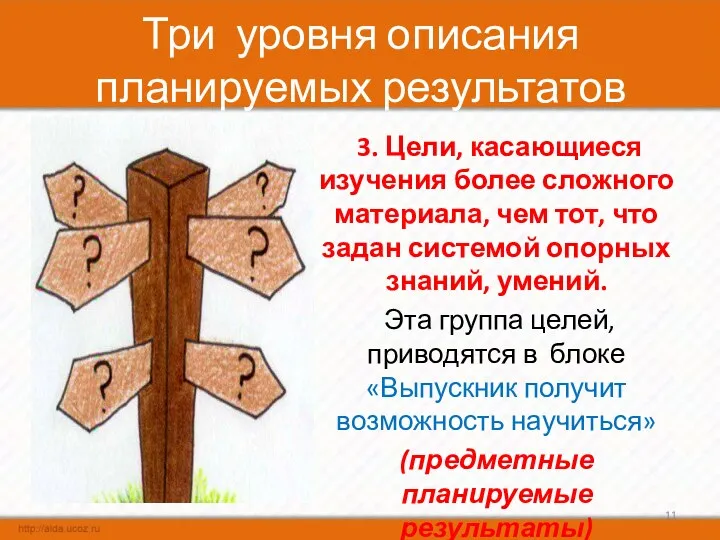 Три уровня описания планируемых результатов

?

?

?

?

?

?

3. Цели, касающиеся изучения более сложного материала, чем тот, что задан системой опорных знаний, умений.

Эта группа целей, приводятся в блоке «Выпускник получит возможность научиться»

(предметные планируемые результаты)

http://aida.ucoz.ru

11